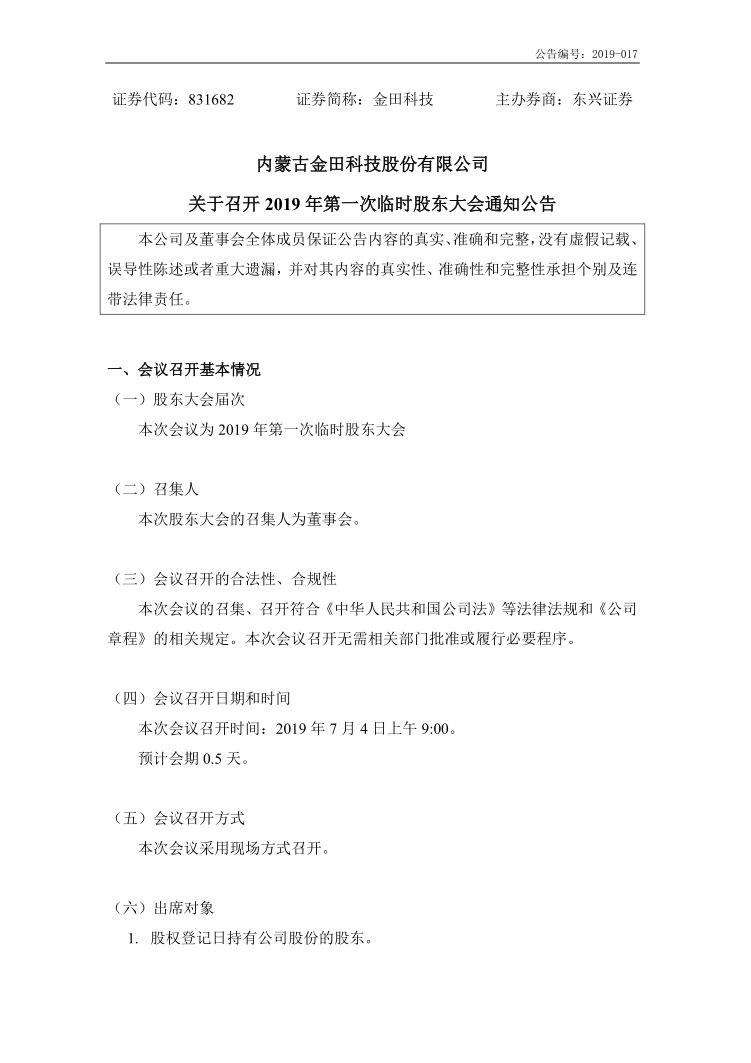 公告编号：2019-017

证券代码：831682　　证券简称：金田科技　　主办券商：东兴证券

内蒙古金田科技股份有限公司

关于召开 2019 年第一次临时股东大会通知公告

本公司及董事会全体成员保证公告内容的真实、准确和完整，没有虚假记载、误导性陈述或者重大遗漏，并对其内容的真实性、准确性和完整性承担个别及连带法律责任。

一、会议召开基本情况

（一）股东大会届次

本次会议为 2019 年第一次临时股东大会

（二）召集人

本次股东大会的召集人为董事会。

（三）会议召开的合法性、合规性

本次会议的召集、召开符合《中华人民共和国公司法》等法律法规和《公司章程》的相关规定。本次会议召开无需相关部门批准或履行必要程序。

（四）会议召开日期和时间

本次会议召开时间：2019 年 7 月 4 日上午 9:00。

预计会期 0.5 天。

（五）会议召开方式

本次会议采用现场方式召开。

（六）出席对象

1. 股权登记日持有公司股份的股东。